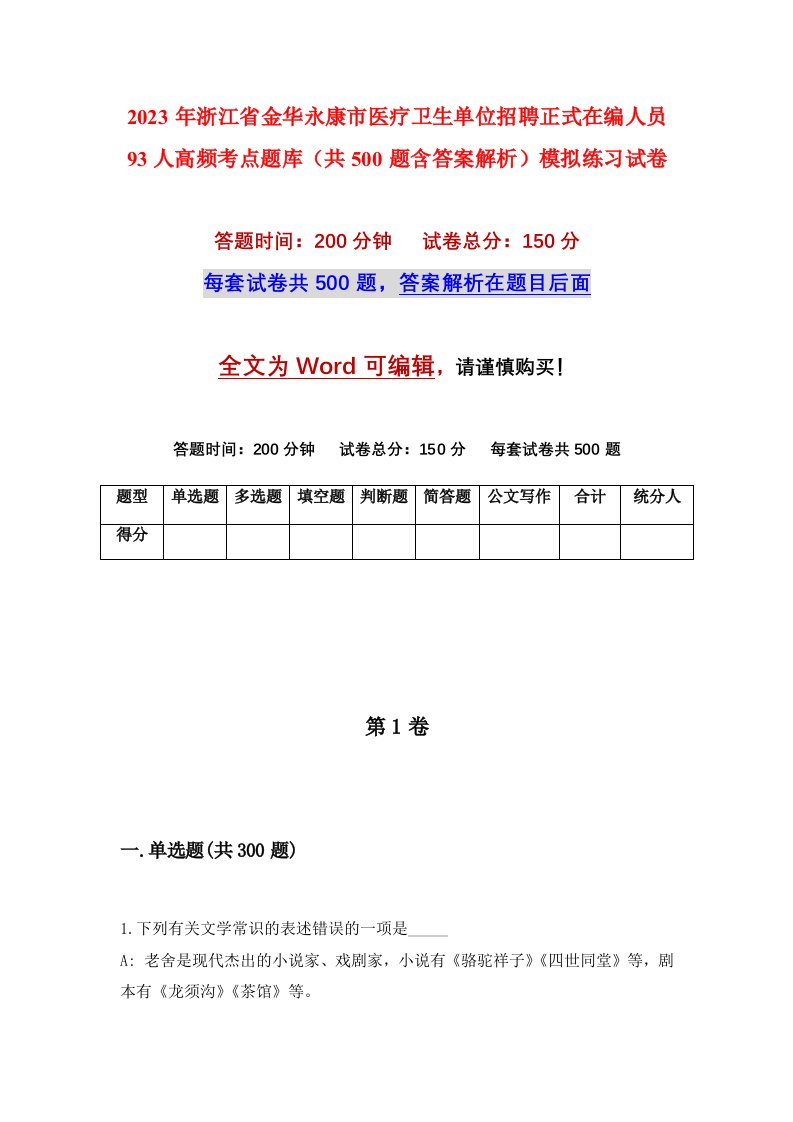 2023年浙江省金华永康市医疗卫生单位招聘正式在编人员93人高频考点题库（共500题含答案解析）模拟练习试卷

答题时间：200分钟　　试卷总分：150分

每套试卷共500题，答案解析在题目后面

全文为Word可编辑，请谨慎购买！

答题时间：200分钟　　试卷总分：150分　　每套试卷共500题

| 题型 | 单选题 | 多选题 | 填空题 | 判断题 | 简答题 | 公文写作 | 合计 | 统分人 |
|---|---|---|---|---|---|---|---|---|
| 得分 | | | | | | | | |

第1卷

一.单选题(共300题)

1.下列有关文学常识的表述错误的一项是_____

A: 老舍是现代杰出的小说家、戏剧家，小说有《骆驼祥子》《四世同堂》等，剧本有《龙须沟》《茶馆》等。